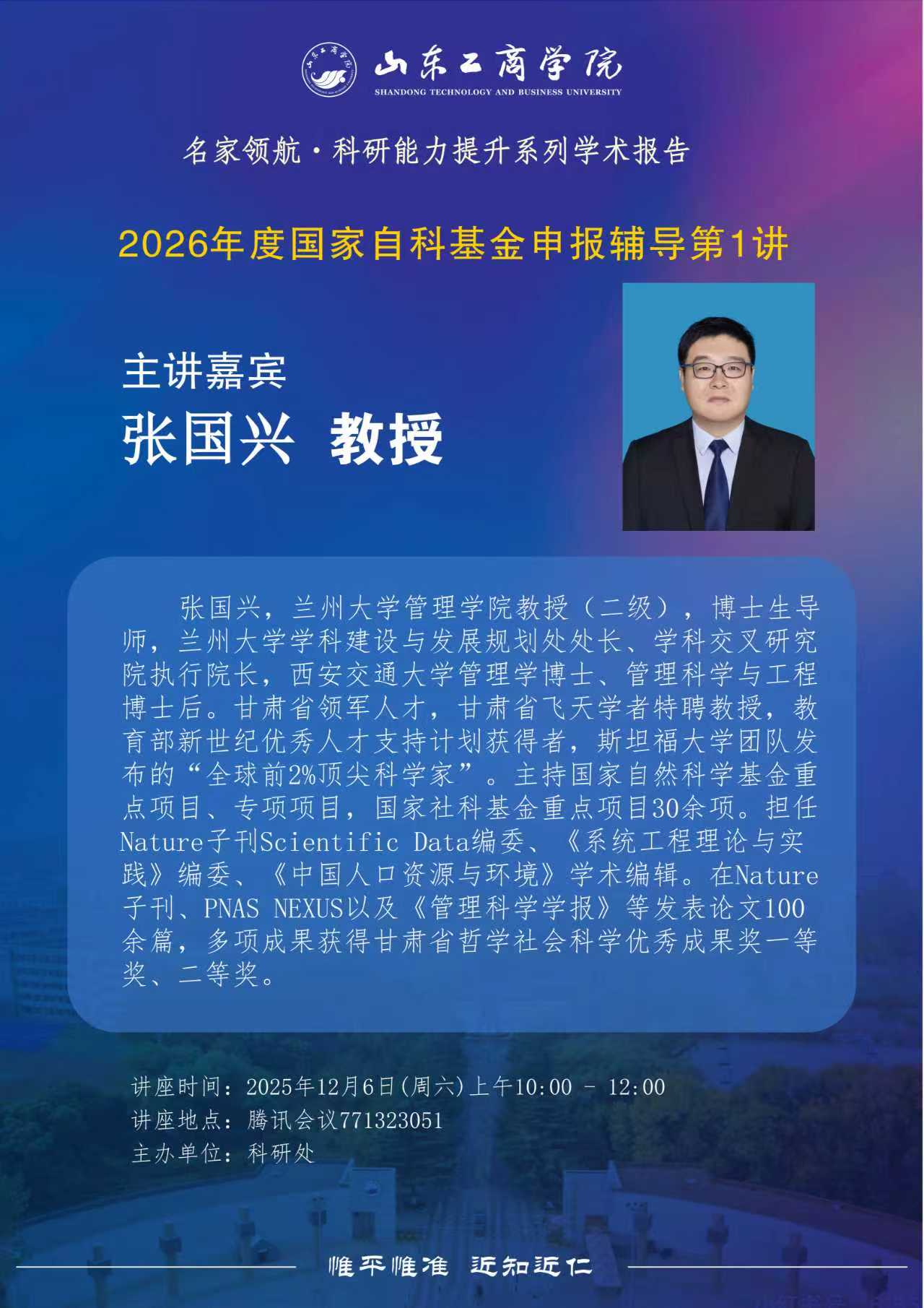 山东工商学院
SHANDONG TECHNOLOGY AND BUSINESS UNIVERSITY

名家领航·科研能力提升系列学术报告

2026年度国家自科基金申报辅导第1讲

主讲嘉宾
张国兴 教授

张国兴，兰州大学管理学院教授（二级），博士生导师，兰州大学学科建设与发展规划处处长、学科交叉研究院执行院长，西安交通大学管理学博士、管理科学与工程博士后。甘肃省领军人才，甘肃省飞天学者特聘教授，教育部新世纪优秀人才支持计划获得者，斯坦福大学团队发布的“全球前2%顶尖科学家”。主持国家自然科学基金重点项目、专项项目，国家社科基金重点项目30余项。担任Nature子刊Scientific Data编委、《系统工程理论与实践》编委、《中国人口资源与环境》学术编辑。在Nature子刊、PNAS NEXUS以及《管理科学学报》等发表论文100余篇，多项成果获得甘肃省哲学社会科学优秀成果奖一等奖、二等奖。

讲座时间：2025年12月6日(周六)上午10:00 - 12:00
讲座地点：腾讯会议771323051
主办单位：科研处

惟平惟准 近知近仁